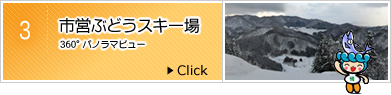 3

市営ぶどうスキー場

360° パノラマビュー

▶ Click